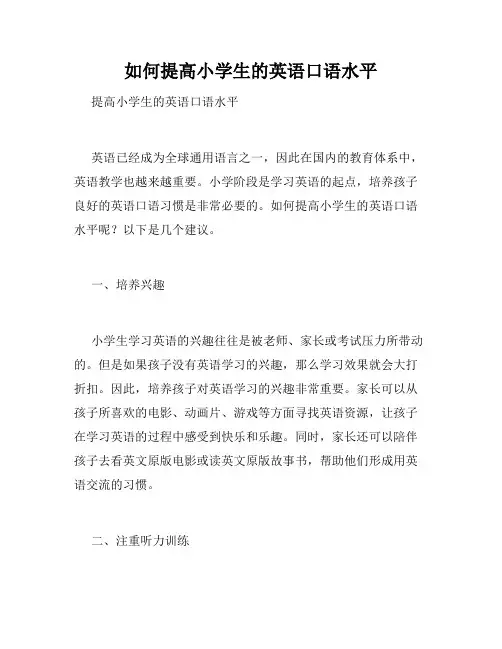 如何提高小学生的英语口语水平

提高小学生的英语口语水平

英语已经成为全球通用语言之一，因此在国内的教育体系中，英语教学也越来越重要。小学阶段是学习英语的起点，培养孩子良好的英语口语习惯是非常必要的。如何提高小学生的英语口语水平呢？以下是几个建议。

一、培养兴趣

小学生学习英语的兴趣往往是被老师、家长或考试压力所带动的。但是如果孩子没有英语学习的兴趣，那么学习效果就会大打折扣。因此，培养孩子对英语学习的兴趣非常重要。家长可以从孩子所喜欢的电影、动画片、游戏等方面寻找英语资源，让孩子在学习英语的过程中感受到快乐和乐趣。同时，家长还可以陪伴孩子去看英文原版电影或读英文原版故事书，帮助他们形成用英语交流的习惯。

二、注重听力训练